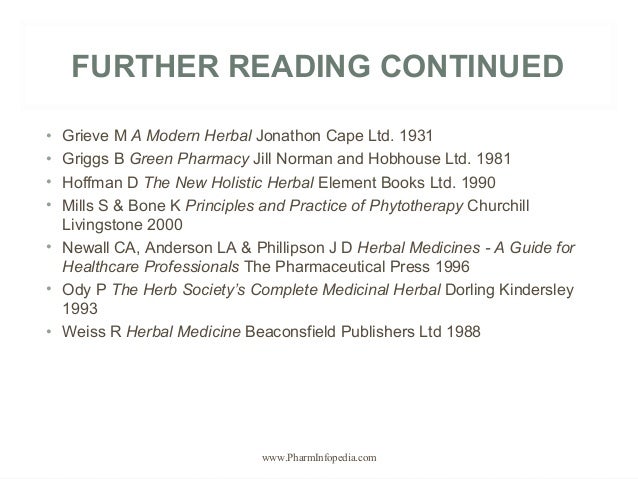 FURTHER READING CONTINUED

• Grieve M A Modern Herbal Jonathon Cape Ltd. 1931
• Griggs B Green Pharmacy Jill Norman and Hobhouse Ltd. 1981
• Hoffman D The New Holistic Herbal Element Books Ltd. 1990
• Mills S & Bone K Principles and Practice of Phytotherapy Churchill Livingstone 2000
• Newall CA, Anderson LA & Phillipson J D Herbal Medicines - A Guide for Healthcare Professionals The Pharmaceutical Press 1996
• Ody P The Herb Society's Complete Medicinal Herbal Dorling Kindersley 1993
• Weiss R Herbal Medicine Beaconsfield Publishers Ltd 1988

www.PharmInfopedia.com